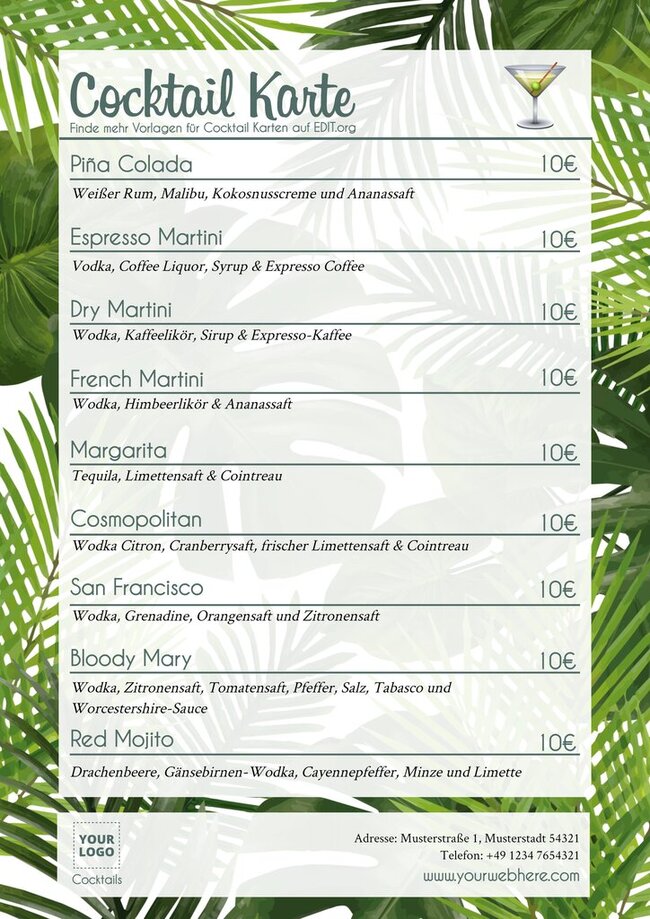 Cocktail Karte

Finde mehr Vorlagen für Cocktail Karten auf EDIT.org

Piña Colada 10€

Weißer Rum, Malibu, Kokosnusscreme und Ananassaft

Espresso Martini 10€

Vodka, Coffee Liquor, Syrup & Expresso Coffee

Dry Martini 10€

Wodka, Kaffeelikör, Sirup & Expresso-Kaffee

French Martini 10€

Wodka, Himbeerlikör & Ananassaft

Margarita 10€

Tequila, Limettensaft & Cointreau

Cosmopolitan 10€

Wodka Citron, Cranberrysaft, frischer Limettensaft & Cointreau

San Francisco 10€

Wodka, Grenadine, Orangensaft und Zitronensaft

Bloody Mary 10€

Wodka, Zitronensaft, Tomatensaft, Pfeffer, Salz, Tabasco und Worcestershire-Sauce

Red Mojito 10€

Drachenbeere, Gänsebirnen-Wodka, Cayennepfeffer, Minze und Limette

YOUR LOGO

Cocktails

Adresse: Musterstraße 1, Musterstadt 54321

Telefon: +49 1234 7654321

www.yourwebhere.com